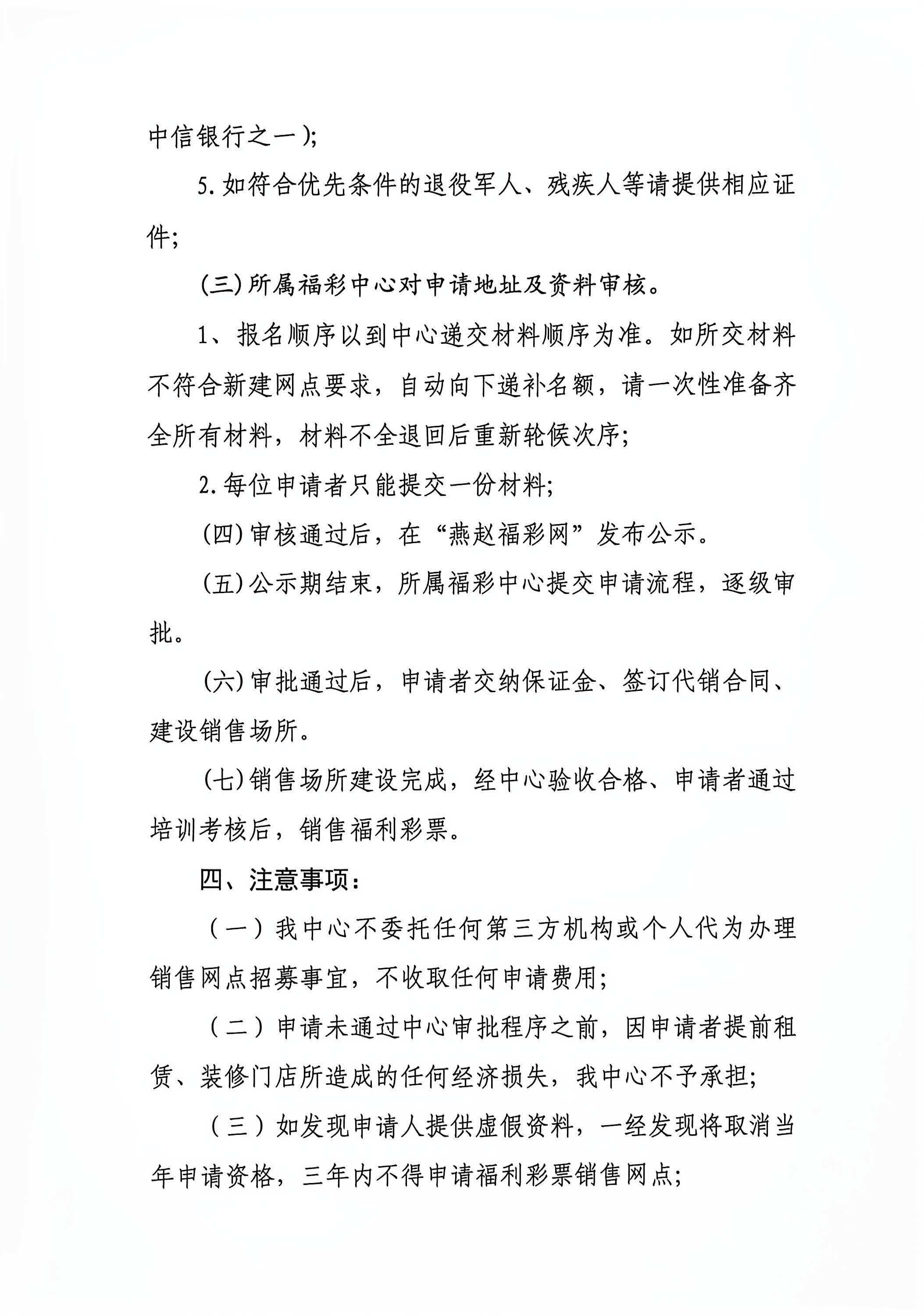 中信银行之一);

5.如符合优先条件的退役军人、残疾人等请提供相应证件;

(三)所属福彩中心对申请地址及资料审核。

1、报名顺序以到中心递交材料顺序为准。如所交材料不符合新建网点要求，自动向下递补名额，请一次性准备齐全所有材料，材料不全退回后重新轮候次序;

2.每位申请者只能提交一份材料;

(四)审核通过后，在“燕赵福彩网”发布公示。

(五)公示期结束，所属福彩中心提交申请流程，逐级审批。

(六)审批通过后，申请者交纳保证金、签订代销合同、建设销售场所。

(七)销售场所建设完成，经中心验收合格、申请者通过培训考核后，销售福利彩票。

四、注意事项:

(一)我中心不委托任何第三方机构或个人代为办理销售网点招募事宜，不收取任何申请费用;

(二)申请未通过中心审批程序之前，因申请者提前租赁、装修门店所造成的任何经济损失，我中心不予承担;

(三)如发现申请人提供虚假资料，一经发现将取消当年申请资格，三年内不得申请福利彩票销售网点;